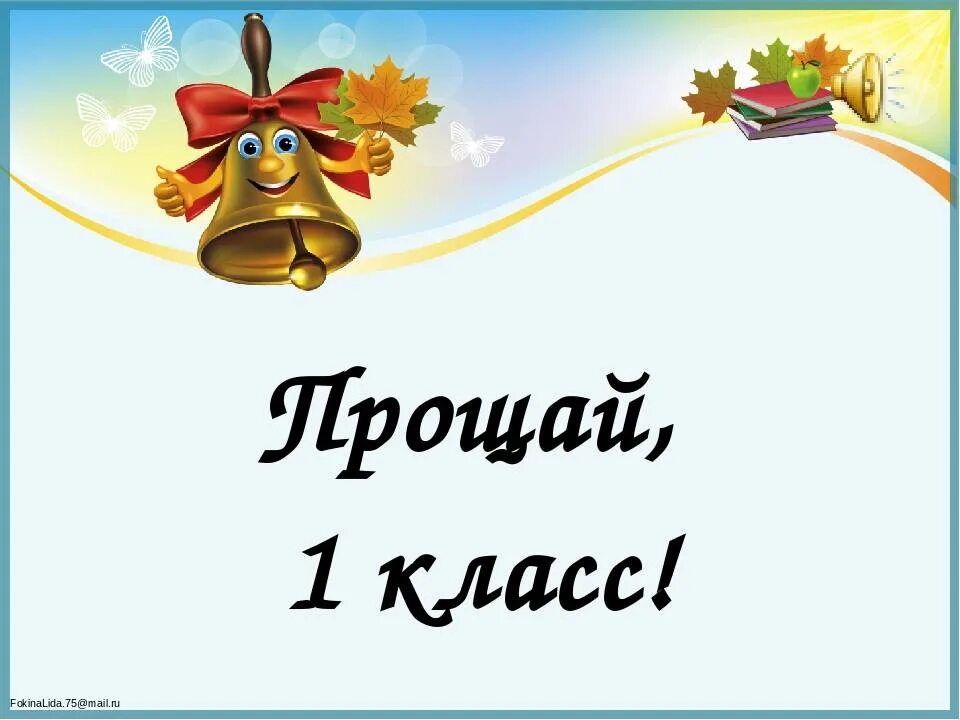 Прощай,
1 класс!

FokinaLida.75@mail.ru